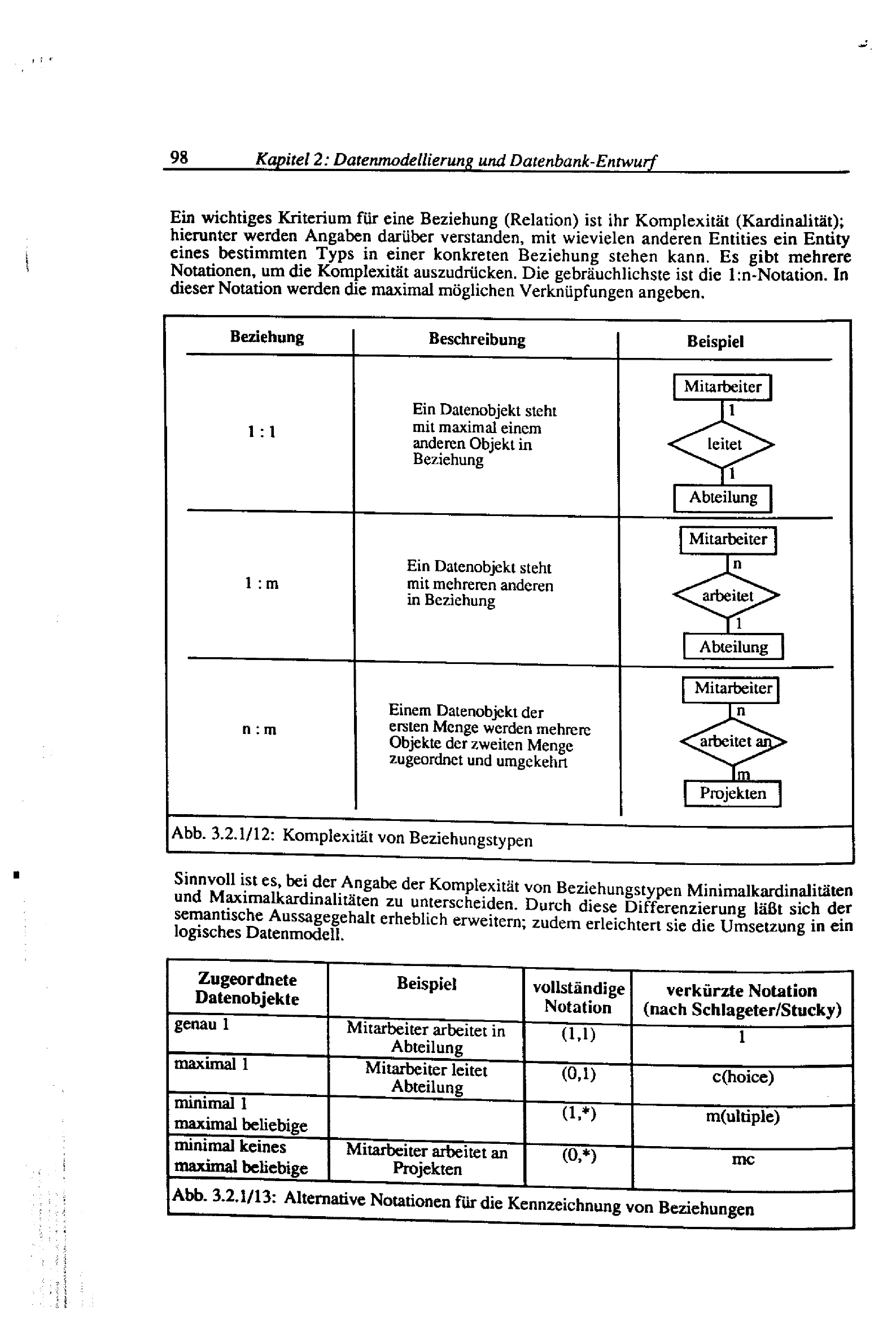 98 Kapitel 2: Datenmodellierung und Datenbank-Entwurf

Ein wichtiges Kriterium für eine Beziehung (Relation) ist ihr Komplexität (Kardinalität); hierunter werden Angaben darüber verstanden, mit wievielen anderen Entities ein Entity eines bestimmten Typs in einer konkreten Beziehung stehen kann. Es gibt mehrere Notationen, um die Komplexität auszudrücken. Die gebräuchlichste ist die 1:n-Notation. In dieser Notation werden die maximal möglichen Verknüpfungen angeben.

| Beziehung | Beschreibung | Beispiel |
|---|---|---|
| 1 : 1 | Ein Datenobjekt steht mit maximal einem anderen Objekt in Beziehung | Mitarbeiter 1 leitet 1 Abteilung |
| 1 : m | Ein Datenobjekt steht mit mehreren anderen in Beziehung | Mitarbeiter n arbeitet 1 Abteilung |
| n : m | Einem Datenobjekt der ersten Menge werden mehrere Objekte der zweiten Menge zugeordnet und umgekehrt | Mitarbeiter n arbeitet an m Projekten |

Abb. 3.2.1/12: Komplexität von Beziehungstypen

Sinnvoll ist es, bei der Angabe der Komplexität von Beziehungstypen Minimalkardinalitäten und Maximalkardinalitäten zu unterscheiden. Durch diese Differenzierung läßt sich der semantische Aussagegehalt erheblich erweitern; zudem erleichtert sie die Umsetzung in ein logisches Datenmodell.

| Zugeordnete Datenobjekte | Beispiel | vollständige Notation | verkürzte Notation (nach Schlageter/Stucky) |
|---|---|---|---|
| genau 1 | Mitarbeiter arbeitet in Abteilung | (1,1) | 1 |
| maximal 1 | Mitarbeiter leitet Abteilung | (0,1) | c(hoice) |
| minimal 1 maximal beliebige | | (1,*) | m(ultiple) |
| minimal keines maximal beliebige | Mitarbeiter arbeitet an Projekten | (0,*) | mc |

Abb. 3.2.1/13: Alternative Notationen für die Kennzeichnung von Beziehungen